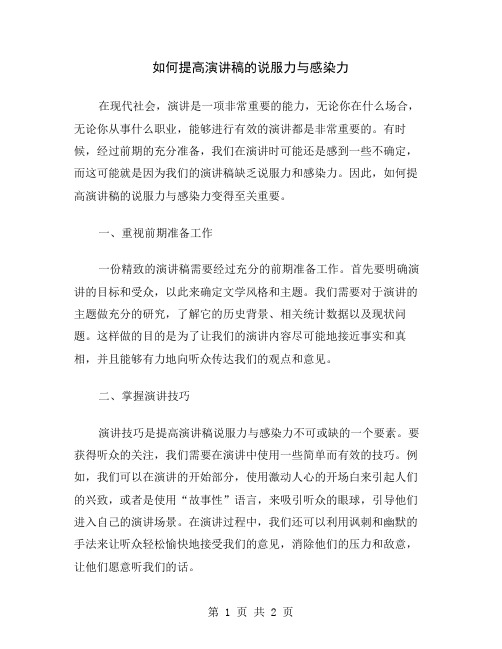 如何提高演讲稿的说服力与感染力

在现代社会，演讲是一项非常重要的能力，无论你在什么场合，无论你从事什么职业，能够进行有效的演讲都是非常重要的。有时候，经过前期的充分准备，我们在演讲时可能还是感到一些不确定，而这可能就是因为我们的演讲稿缺乏说服力和感染力。因此，如何提高演讲稿的说服力与感染力变得至关重要。

一、重视前期准备工作

一份精致的演讲稿需要经过充分的前期准备工作。首先要明确演讲的目标和受众，以此来确定文学风格和主题。我们需要对于演讲的主题做充分的研究，了解它的历史背景、相关统计数据以及现状问题。这样做的目的是为了让我们的演讲内容尽可能地接近事实和真相，并且能够有力地向听众传达我们的观点和意见。

二、掌握演讲技巧

演讲技巧是提高演讲稿说服力与感染力不可或缺的一个要素。要获得听众的关注，我们需要在演讲中使用一些简单而有效的技巧。例如，我们可以在演讲的开始部分，使用激动人心的开场白来引起人们的兴致，或者是使用“故事性”语言，来吸引听众的眼球，引导他们进入自己的演讲场景。在演讲过程中，我们还可以利用讽刺和幽默的手法来让听众轻松愉快地接受我们的意见，消除他们的压力和敌意，让他们愿意听我们的话。

第 1 页 共 2 页